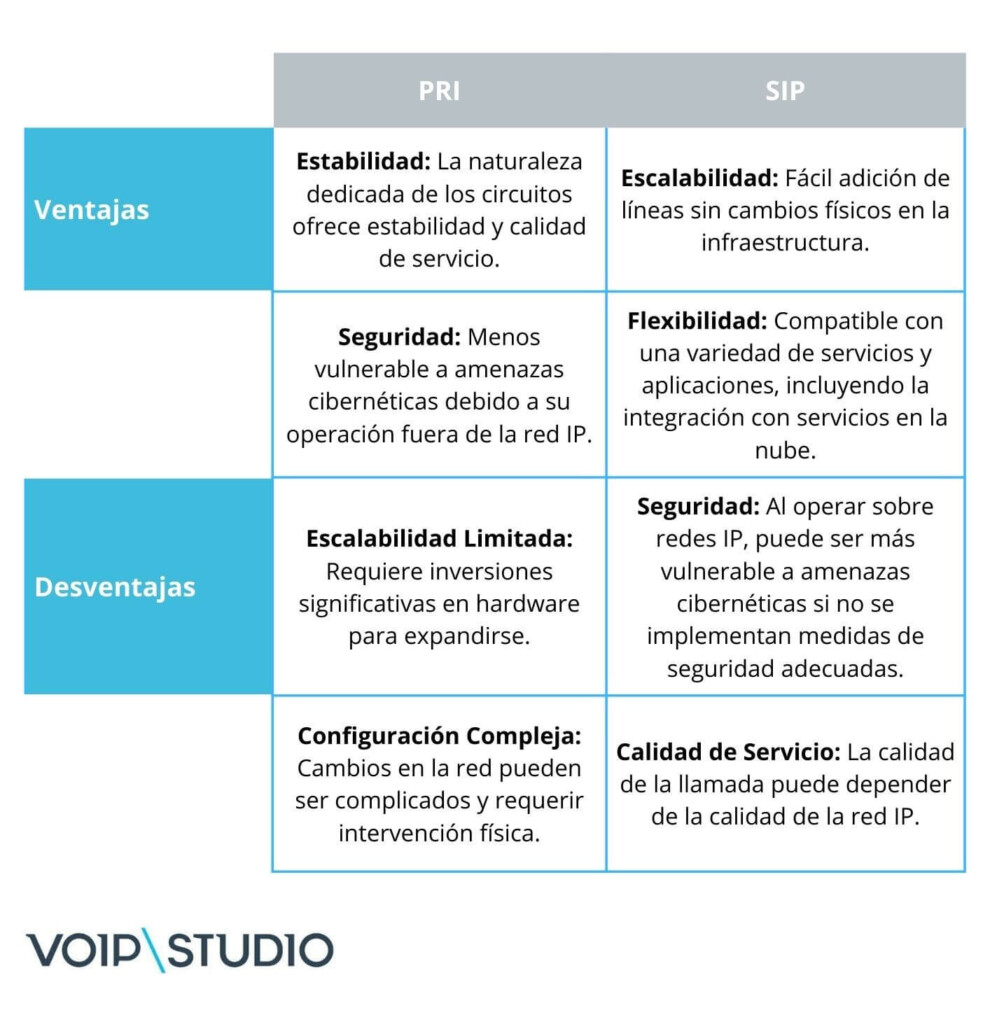 | | PRI | SIP |
|---|---|---|
| Ventajas | **Estabilidad:** La naturaleza dedicada de los circuitos ofrece estabilidad y calidad de servicio. | **Escalabilidad:** Fácil adición de líneas sin cambios físicos en la infraestructura. |
| | **Seguridad:** Menos vulnerable a amenazas cibernéticas debido a su operación fuera de la red IP. | **Flexibilidad:** Compatible con una variedad de servicios y aplicaciones, incluyendo la integración con servicios en la nube. |
| Desventajas | **Escalabilidad Limitada:** Requiere inversiones significativas en hardware para expandirse. | **Seguridad:** Al operar sobre redes IP, puede ser más vulnerable a amenazas cibernéticas si no se implementan medidas de seguridad adecuadas. |
| | **Configuración Compleja:** Cambios en la red pueden ser complicados y requerir intervención física. | **Calidad de Servicio:** La calidad de la llamada puede depender de la calidad de la red IP. |

VOIP\STUDIO